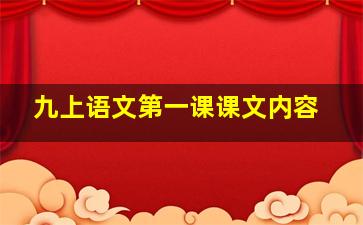 九上语文第一课课文内容